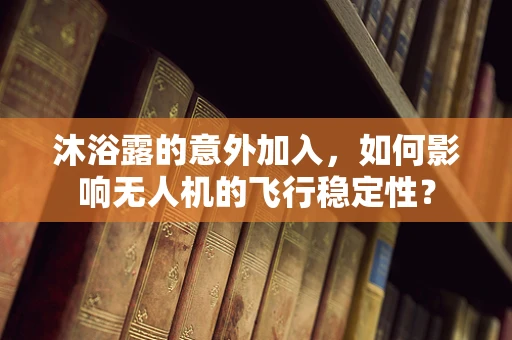 沐浴露的意外加入，如何影响无人机的飞行稳定性？